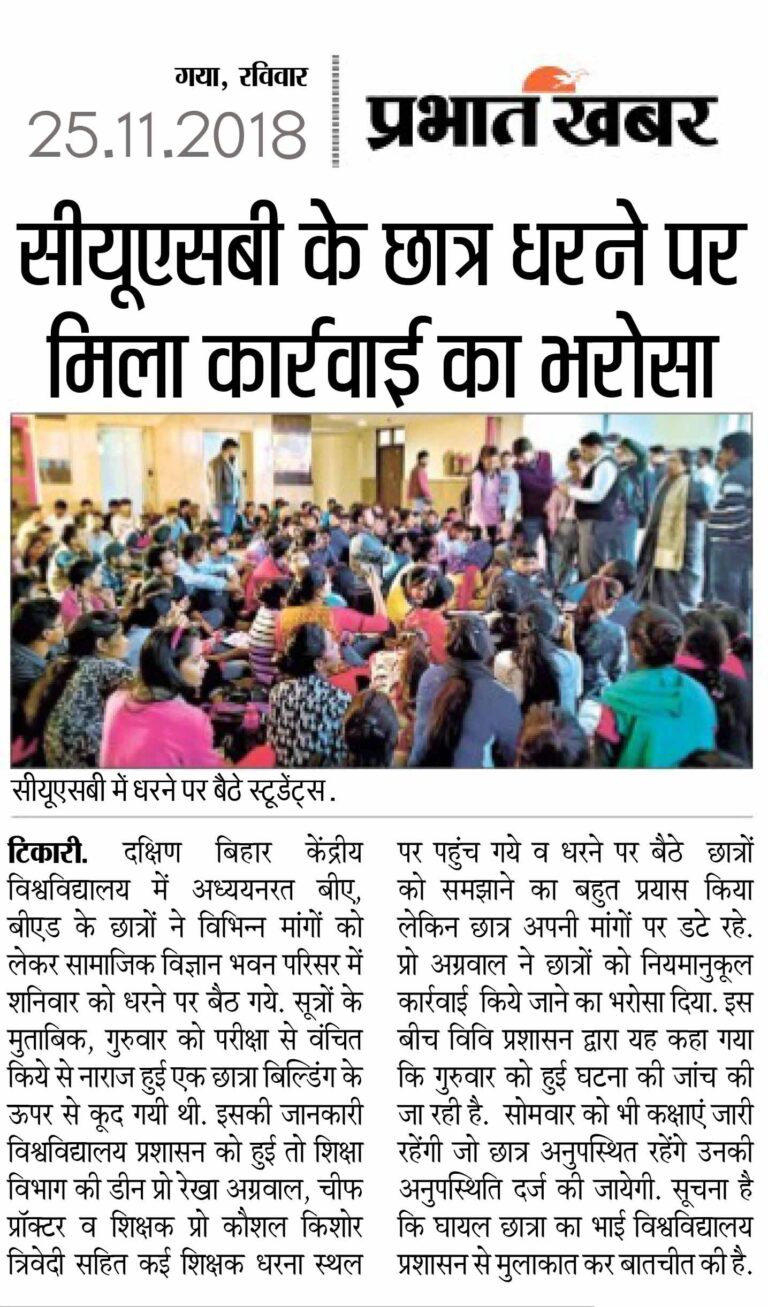 गया, रविवार
25.11.2018
प्रभात खबर

सीयूएसबी के छात्र धरने पर मिला कार्रवाई का भरोसा

सीयूएसबी में धरने पर बैठे स्टूडेंट्स.

टिकारी. दक्षिण बिहार केंद्रीय विश्वविद्यालय में अध्ययनरत बीए, बीएड के छात्रों ने विभिन्न मांगों को लेकर सामाजिक विज्ञान भवन परिसर में शनिवार को धरने पर बैठ गये. सूत्रों के मुताबिक, गुरुवार को परीक्षा से वंचित किये से नाराज हुई एक छात्रा बिल्डिंग के ऊपर से कूद गयी थी. इसकी जानकारी विश्वविद्यालय प्रशासन को हुई तो शिक्षा विभाग की डीन प्रो रेखा अग्रवाल, चीफ प्रॉक्टर व शिक्षक प्रो कौशल किशोर त्रिवेदी सहित कई शिक्षक धरना स्थल पर पहुंच गये व धरने पर बैठे छात्रों को समझाने का बहुत प्रयास किया लेकिन छात्र अपनी मांगों पर डटे रहे. प्रो अग्रवाल ने छात्रों को नियमानुकूल कार्रवाई किये जाने का भरोसा दिया. इस बीच विवि प्रशासन द्वारा यह कहा गया कि गुरुवार को हुई घटना की जांच की जा रही है. सोमवार को भी कक्षाएं जारी रहेंगी जो छात्र अनुपस्थित रहेंगे उनकी अनुपस्थिति दर्ज की जायेगी. सूचना है कि घायल छात्रा का भाई विश्वविद्यालय प्रशासन से मुलाकात कर बातचीत की है.